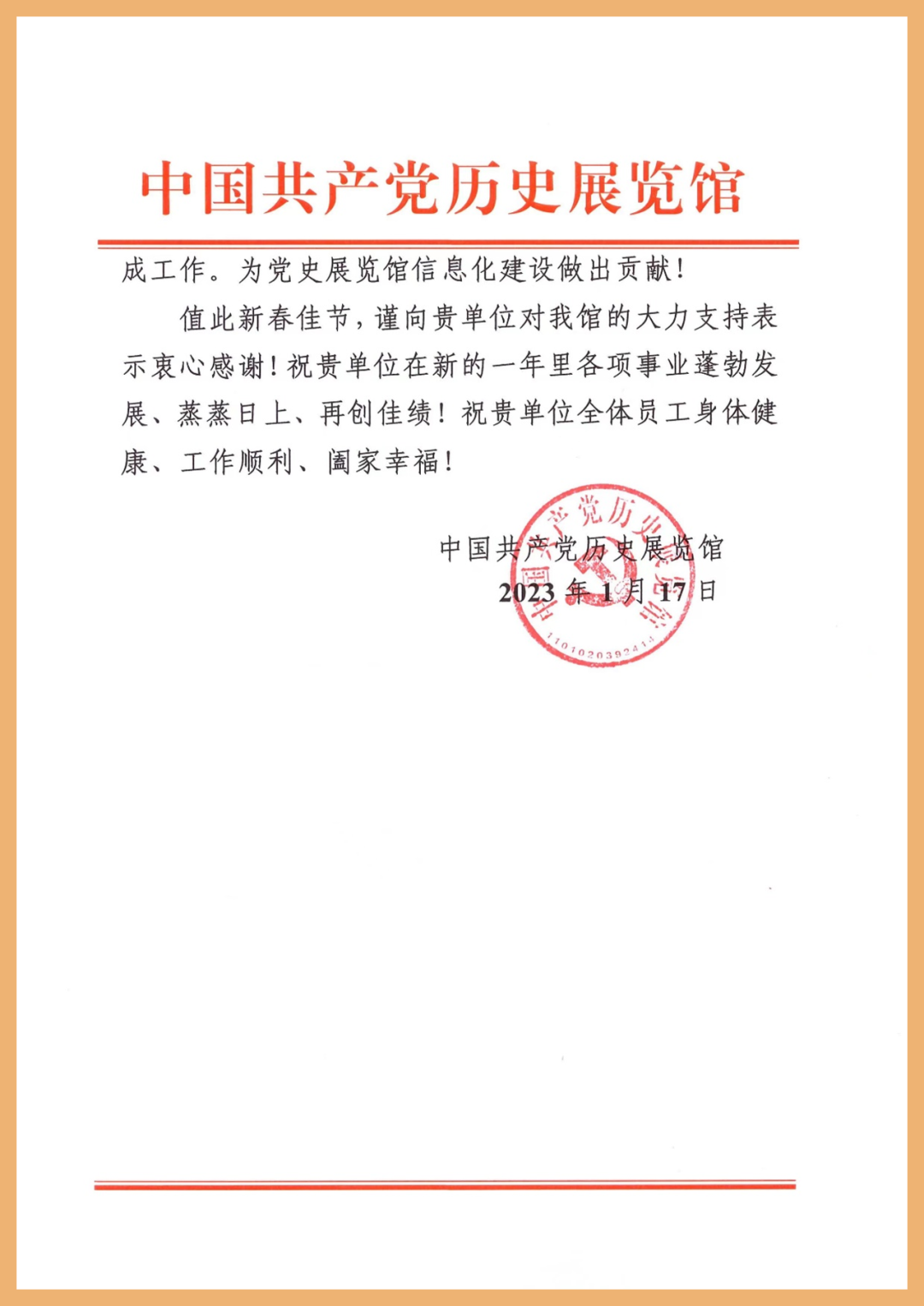 中国共产党历史展览馆

成工作。为党史展览馆信息化建设做出贡献！

值此新春佳节，谨向贵单位对我馆的大力支持表示衷心感谢！祝贵单位在新的一年里各项事业蓬勃发展、蒸蒸日上、再创佳绩！祝贵单位全体员工身体健康、工作顺利、阖家幸福！

中国共产党历史展览馆
2023 年 1 月 17 日

中国共产党历史展览馆
1101020392414